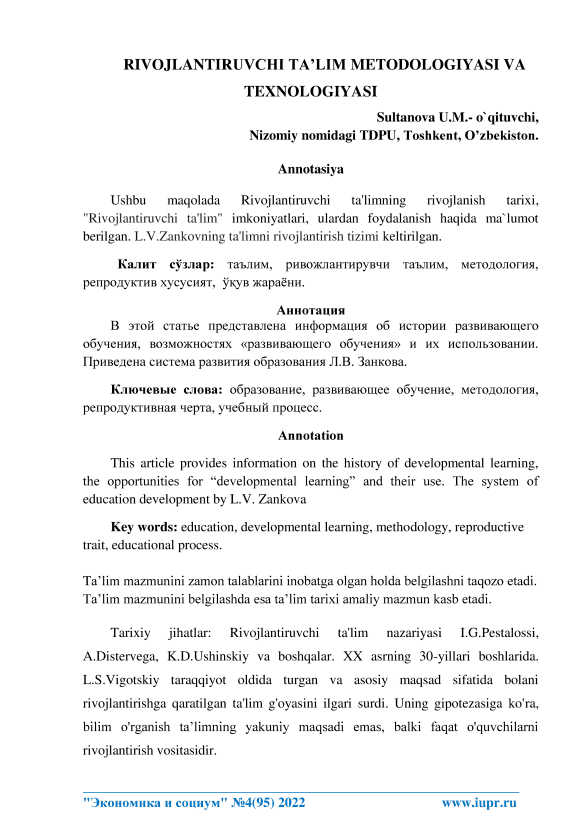 RIVOJLANTIRUVCHI TA'LIM METODOLOGIYASI VA TEXNOLOGIYASI

Sultanova U.M.- o`qituvchi,
Nizomiy nomidagi TDPU, Toshkent, O'zbekiston.

Annotasiya

Ushbu maqolada Rivojlantiruvchi ta'limning rivojlanish tarixi, "Rivojlantiruvchi ta'lim" imkoniyatlari, ulardan foydalanish haqida ma`lumot berilgan. L.V.Zankovning ta'limni rivojlantirish tizimi keltirilgan.

Калит сўзлар: таълим, ривожлантирувчи таълим, методология, репродуктив хусусият, ўқув жараёни.

Аннотация

В этой статье представлена информация об истории развивающего обучения, возможностях «развивающего обучения» и их использовании. Приведена система развития образования Л.В. Занкова.

Ключевые слова: образование, развивающее обучение, методология, репродуктивная черта, учебный процесс.

Annotation

This article provides information on the history of developmental learning, the opportunities for "developmental learning" and their use. The system of education development by L.V. Zankova

Key words: education, developmental learning, methodology, reproductive trait, educational process.

Ta'lim mazmunini zamon talablarini inobatga olgan holda belgilashni taqozo etadi. Ta'lim mazmunini belgilashda esa ta'lim tarixi amaliy mazmun kasb etadi.

Tarixiy jihatlar: Rivojlantiruvchi ta'lim nazariyasi I.G.Pestalossi, A.Distervega, K.D.Ushinskiy va boshqalar. XX asrning 30-yillari boshlarida. L.S.Vigotskiy taraqqiyot oldida turgan va asosiy maqsad sifatida bolani rivojlantirishga qaratilgan ta'lim g'oyasini ilgari surdi. Uning gipotezasiga ko'ra, bilim o'rganish ta'limning yakuniy maqsadi emas, balki faqat o'quvchilarni rivojlantirish vositasidir.

"Экономика и социум" №4(95) 2022 www.iupr.ru